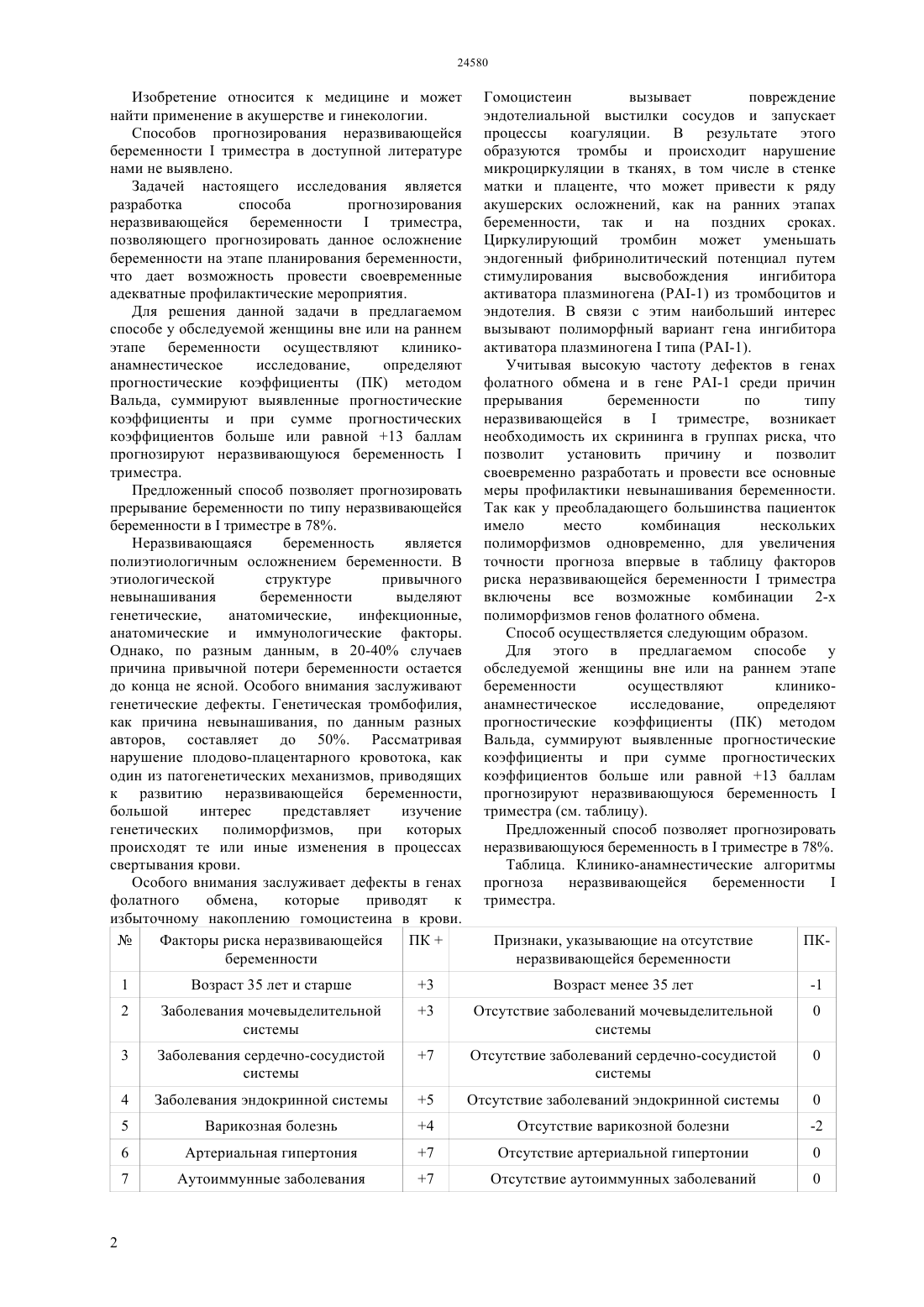 24580

Изобретение относится к медицине и может найти применение в акушерстве и гинекологии.

Способов прогнозирования неразвивающейся беременности I триместра в доступной литературе нами не выявлено.

Задачей настоящего исследования является разработка способа прогнозирования неразвивающейся беременности I триместра, позволяющего прогнозировать данное осложнение беременности на этапе планирования беременности, что дает возможность провести своевременные адекватные профилактические мероприятия.

Для решения данной задачи в предлагаемом способе у обследуемой женщины вне или на раннем этапе беременности осуществляют клинико-анамнестическое исследование, определяют прогностические коэффициенты (ПК) методом Вальда, суммируют выявленные прогностические коэффициенты и при сумме прогностических коэффициентов больше или равной +13 баллам прогнозируют неразвивающуюся беременность I триместра.

Предложенный способ позволяет прогнозировать прерывание беременности по типу неразвивающейся беременности в I триместре в 78%.

Неразвивающаяся беременность является полиэтиологичным осложнением беременности. В этиологической структуре привычного невынашивания беременности выделяют генетические, анатомические, инфекционные, анатомические и иммунологические факторы. Однако, по разным данным, в 20-40% случаев причина привычной потери беременности остается до конца не ясной. Особого внимания заслуживают генетические дефекты. Генетическая тромбофилия, как причина невынашивания, по данным разных авторов, составляет до 50%. Рассматривая нарушение плодово-плацентарного кровотока, как один из патогенетических механизмов, приводящих к развитию неразвивающейся беременности, большой интерес представляет изучение генетических полиморфизмов, при которых происходят те или иные изменения в процессах свертывания крови.

Особого внимания заслуживает дефекты в генах фолатного обмена, которые приводят к избыточному накоплению гомоцистеина в крови. Гомоцистеин вызывает повреждение эндотелиальной выстилки сосудов и запускает процессы коагуляции. В результате этого образуются тромбы и происходит нарушение микроциркуляции в тканях, в том числе в стенке матки и плаценте, что может привести к ряду акушерских осложнений, как на ранних этапах беременности, так и на поздних сроках. Циркулирующий тромбин может уменьшать эндогенный фибринолитический потенциал путем стимулирования высвобождения ингибитора активатора плазминогена (PAI-1) из тромбоцитов и эндотелия. В связи с этим наибольший интерес вызывают полиморфный вариант гена ингибитора активатора плазминогена I типа (PAI-1).

Учитывая высокую частоту дефектов в генах фолатного обмена и в гене PAI-1 среди причин прерывания беременности по типу неразвивающейся в I триместре, возникает необходимость их скрининга в группах риска, что позволит установить причину и позволит своевременно разработать и провести все основные меры профилактики невынашивания беременности. Так как у преобладающего большинства пациенток имело место комбинация нескольких полиморфизмов одновременно, для увеличения точности прогноза впервые в таблицу факторов риска неразвивающейся беременности I триместра включены все возможные комбинации 2-х полиморфизмов генов фолатного обмена.

Способ осуществляется следующим образом.

Для этого в предлагаемом способе у обследуемой женщины вне или на раннем этапе беременности осуществляют клинико-анамнестическое исследование, определяют прогностические коэффициенты (ПК) методом Вальда, суммируют выявленные прогностические коэффициенты и при сумме прогностических коэффициентов больше или равной +13 баллам прогнозируют неразвивающуюся беременность I триместра (см. таблицу).

Предложенный способ позволяет прогнозировать неразвивающуюся беременность в I триместре в 78%.

Таблица. Клинико-анамнестические алгоритмы прогноза неразвивающейся беременности I триместра.

| № | Факторы риска неразвивающейся беременности | ПК + | Признаки, указывающие на отсутствие неразвивающейся беременности | ПК- |
|---|---|---|---|---|
| 1 | Возраст 35 лет и старше | +3 | Возраст менее 35 лет | -1 |
| 2 | Заболевания мочевыделительной системы | +3 | Отсутствие заболеваний мочевыделительной системы | 0 |
| 3 | Заболевания сердечно-сосудистой системы | +7 | Отсутствие заболеваний сердечно-сосудистой системы | 0 |
| 4 | Заболевания эндокринной системы | +5 | Отсутствие заболеваний эндокринной системы | 0 |
| 5 | Варикозная болезнь | +4 | Отсутствие варикозной болезни | -2 |
| 6 | Артериальная гипертония | +7 | Отсутствие артериальной гипертонии | 0 |
| 7 | Аутоиммунные заболевания | +7 | Отсутствие аутоиммунных заболеваний | 0 |

2